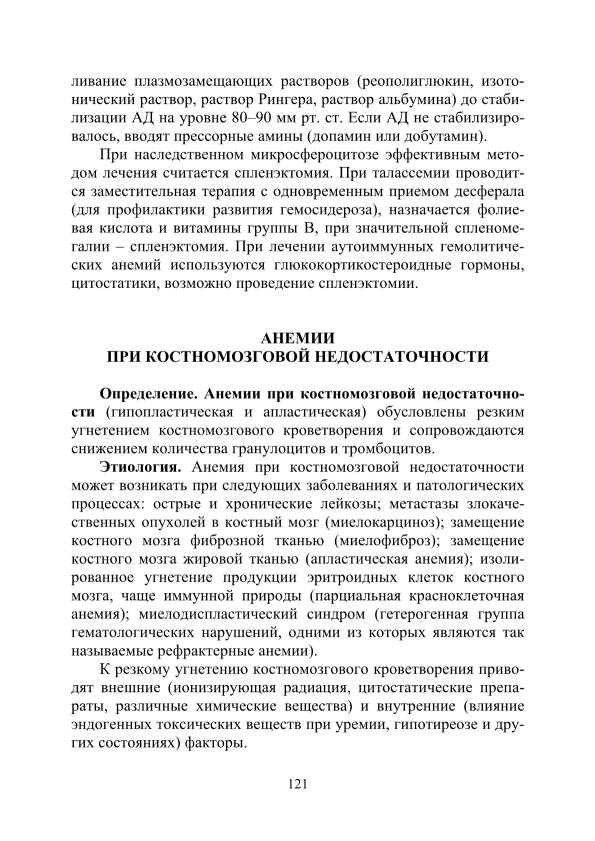 ливание плазмозамещающих растворов (реополиглюкин, изотонический раствор, раствор Рингера, раствор альбумина) до стабилизации АД на уровне 80–90 мм рт. ст. Если АД не стабилизировалось, вводят прессорные амины (допамин или добутамин).

При наследственном микросфероцитозе эффективным методом лечения считается спленэктомия. При талассемии проводится заместительная терапия с одновременным приемом десферала (для профилактики развития гемосидероза), назначается фолиевая кислота и витамины группы В, при значительной спленомегалии – спленэктомия. При лечении аутоиммунных гемолитических анемий используются глюкокортикостероидные гормоны, цитостатики, возможно проведение спленэктомии.

АНЕМИИ
ПРИ КОСТНОМОЗГОВОЙ НЕДОСТАТОЧНОСТИ

Определение. Анемии при костномозговой недостаточности (гипопластическая и апластическая) обусловлены резким угнетением костномозгового кроветворения и сопровождаются снижением количества гранулоцитов и тромбоцитов.

Этиология. Анемия при костномозговой недостаточности может возникать при следующих заболеваниях и патологических процессах: острые и хронические лейкозы; метастазы злокачественных опухолей в костный мозг (миелокарциноз); замещение костного мозга фиброзной тканью (миелофиброз); замещение костного мозга жировой тканью (апластическая анемия); изолированное угнетение продукции эритроидных клеток костного мозга, чаще иммунной природы (парциальная красноклеточная анемия); миелодиспластический синдром (гетерогенная группа гематологических нарушений, одними из которых являются так называемые рефрактерные анемии).

К резкому угнетению костномозгового кроветворения приводят внешние (ионизирующая радиация, цитостатические препараты, различные химические вещества) и внутренние (влияние эндогенных токсических веществ при уремии, гипотиреозе и других состояниях) факторы.

121